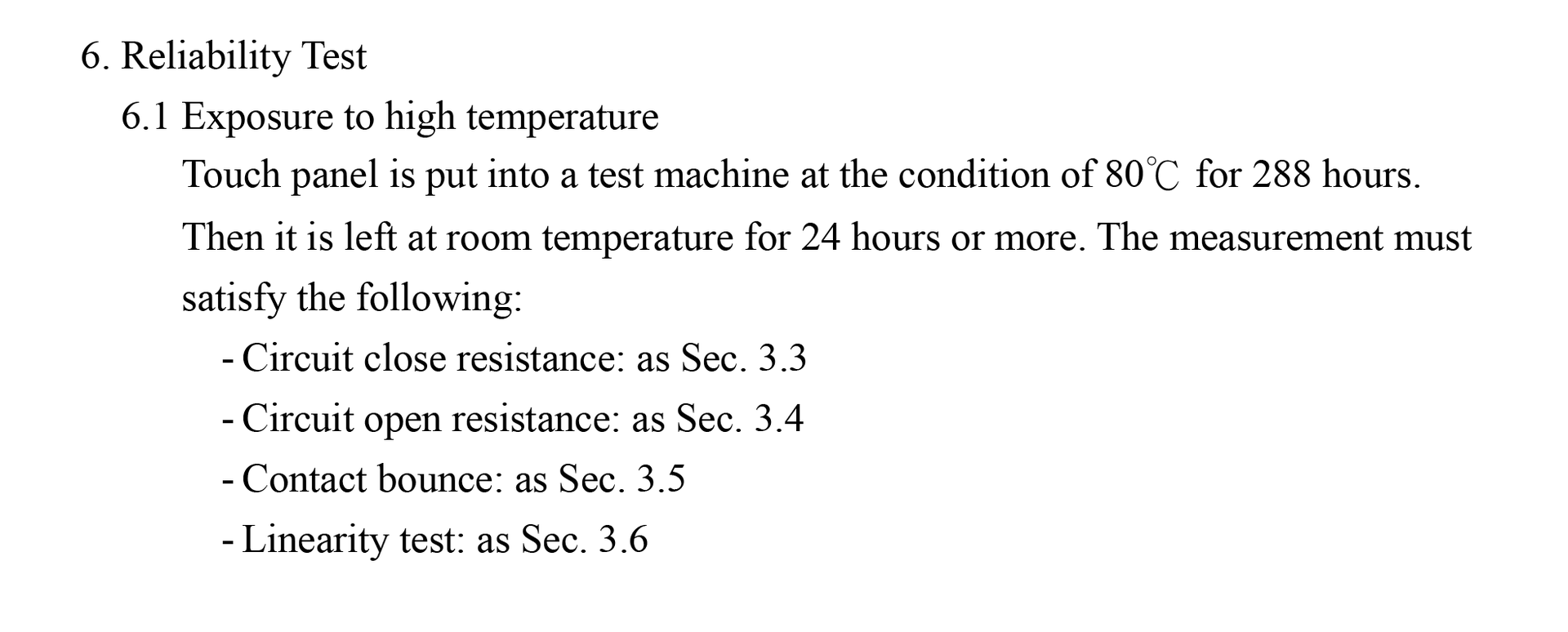 6. Reliability Test

6.1 Exposure to high temperature

Touch panel is put into a test machine at the condition of 80℃ for 288 hours. Then it is left at room temperature for 24 hours or more. The measurement must satisfy the following:

- Circuit close resistance: as Sec. 3.3
- Circuit open resistance: as Sec. 3.4
- Contact bounce: as Sec. 3.5
- Linearity test: as Sec. 3.6